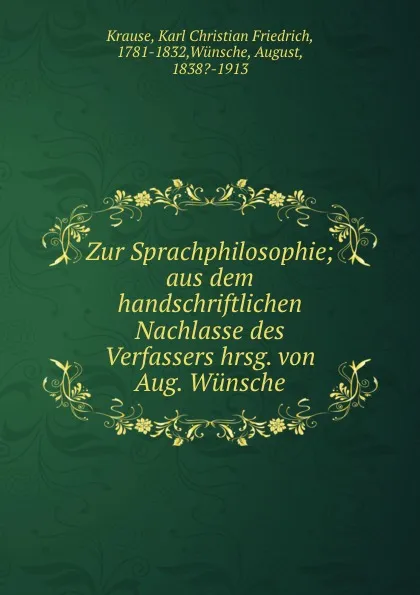 Krause, Karl Christian Friedrich, 1781-1832,Wünsche, August, 1838?-1913

Zur Sprachphilosophie; aus dem handschriftlichen Nachlasse des Verfassers hrsg. von Aug. Wünsche